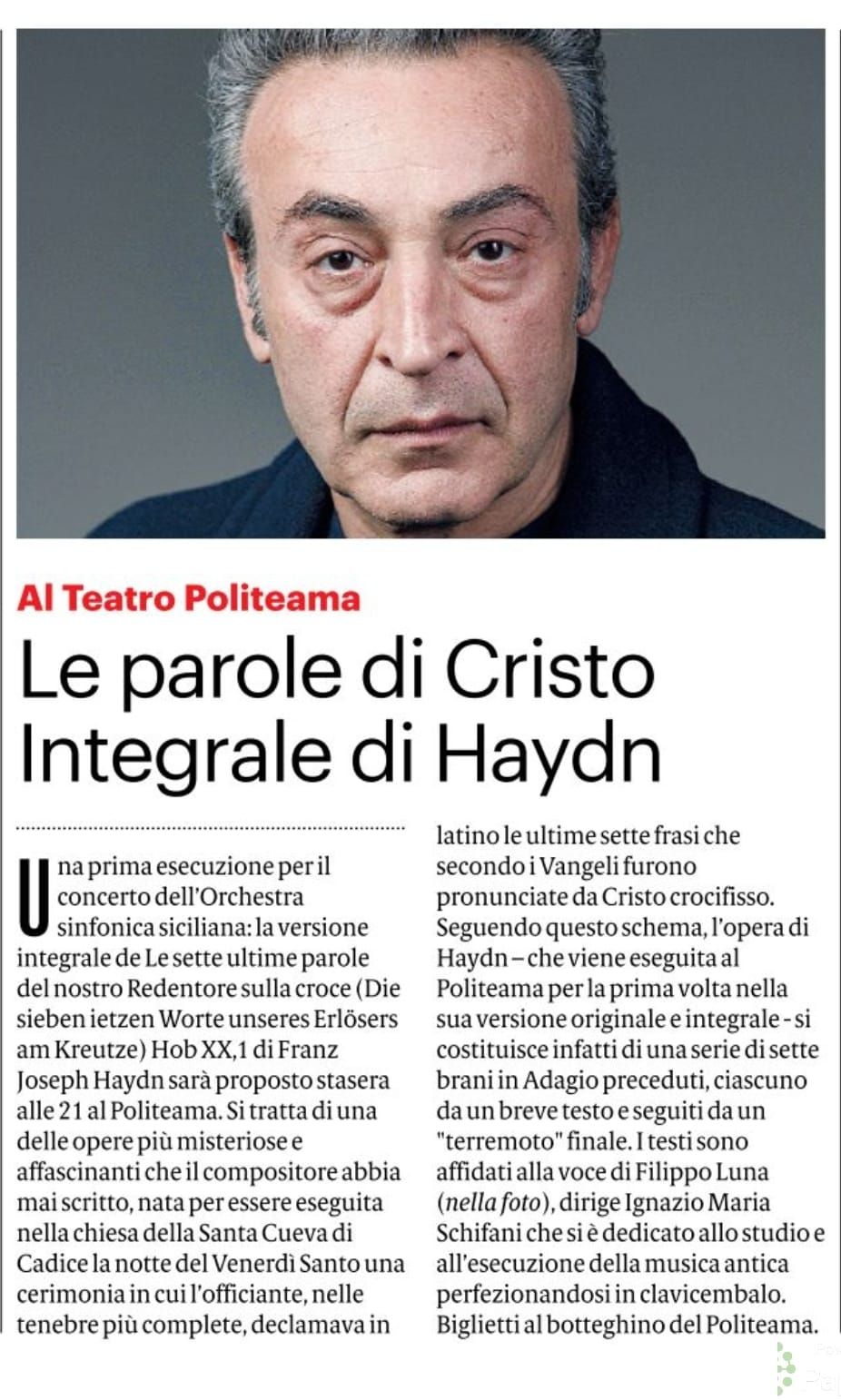 Al Teatro Politeama

Le parole di Cristo Integrale di Haydn

Una prima esecuzione per il concerto dell'Orchestra sinfonica siciliana: la versione integrale de Le sette ultime parole del nostro Redentore sulla croce (Die sieben ietzen Worte unseres Erlösers am Kreutze) Hob XX,1 di Franz Joseph Haydn sarà proposto stasera alle 21 al Politeama. Si tratta di una delle opere più misteriose e affascinanti che il compositore abbia mai scritto, nata per essere eseguita nella chiesa della Santa Cueva di Cadice la notte del Venerdì Santo una cerimonia in cui l'officiante, nelle tenebre più complete, declamava in latino le ultime sette frasi che secondo i Vangeli furono pronunciate da Cristo crocifisso. Seguendo questo schema, l'opera di Haydn – che viene eseguita al Politeama per la prima volta nella sua versione originale e integrale - si costituisce infatti di una serie di sette brani in Adagio preceduti, ciascuno da un breve testo e seguiti da un "terremoto" finale. I testi sono affidati alla voce di Filippo Luna (nella foto), dirige Ignazio Maria Schifani che si è dedicato allo studio e all'esecuzione della musica antica perfezionandosi in clavicembalo. Biglietti al botteghino del Politeama.